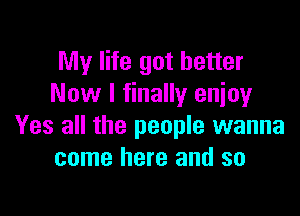 My life got better
Now I finally enjoy
Yes all the people wanna
come here and so